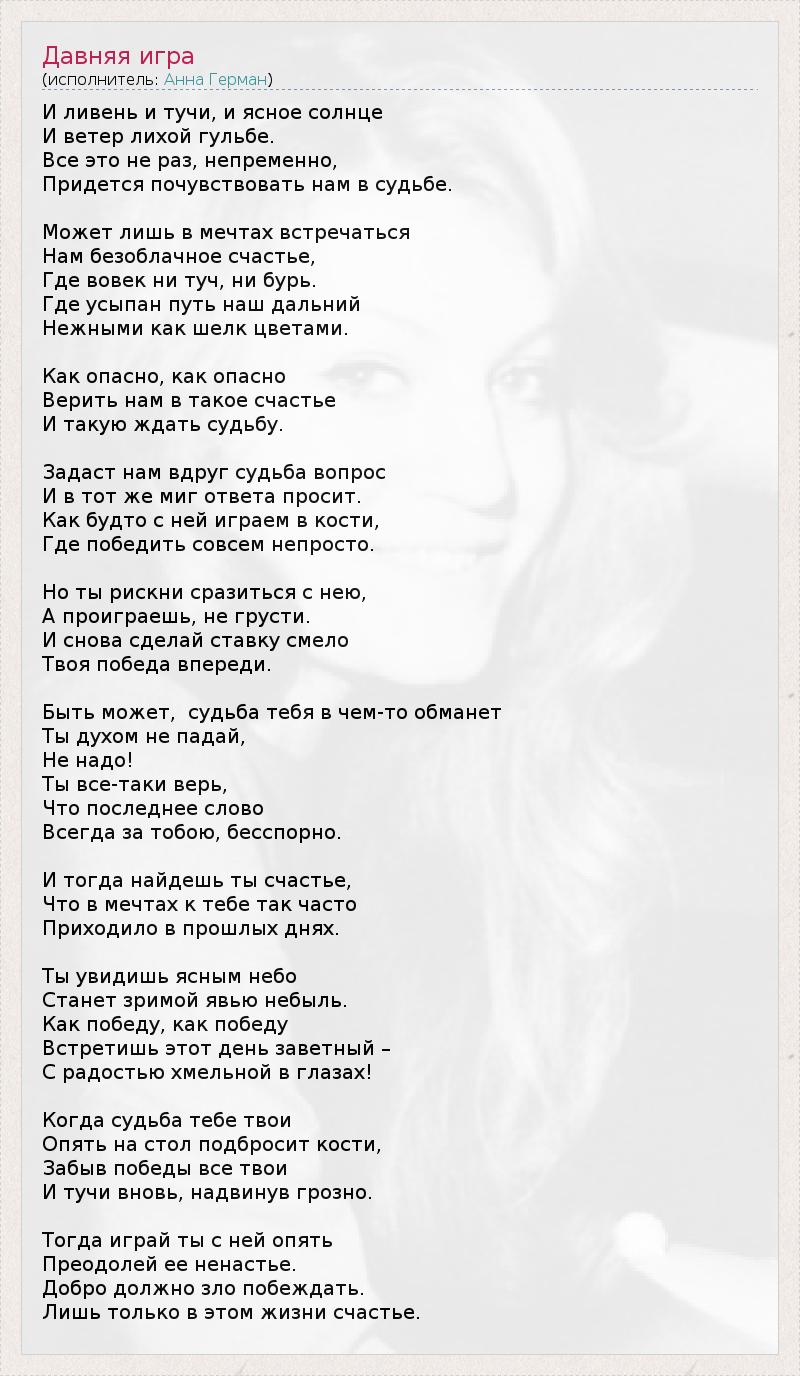 Давняя игра
(исполнитель: Анна Герман)

И ливень и тучи, и ясное солнце
И ветер лихой гульбе.
Все это не раз, непременно,
Придется почувствовать нам в судьбе.

Может лишь в мечтах встречаться
Нам безоблачное счастье,
Где вовек ни туч, ни бурь.
Где усыпан путь наш дальний
Нежными как шелк цветами.

Как опасно, как опасно
Верить нам в такое счастье
И такую ждать судьбу.

Задаст нам вдруг судьба вопрос
И в тот же миг ответа просит.
Как будто с ней играем в кости,
Где победить совсем непросто.

Но ты рискни сразиться с нею,
А проиграешь, не грусти.
И снова сделай ставку смело
Твоя победа впереди.

Быть может, судьба тебя в чем-то обманет
Ты духом не падай,
Не надо!
Ты все-таки верь,
Что последнее слово
Всегда за тобою, бесспорно.

И тогда найдешь ты счастье,
Что в мечтах к тебе так часто
Приходило в прошлых днях.

Ты увидишь ясным небо
Станет зримой явью небыль.
Как победу, как победу
Встретишь этот день заветный –
С радостью хмельной в глазах!

Когда судьба тебе твои
Опять на стол подбросит кости,
Забыв победы все твои
И тучи вновь, надвинув грозно.

Тогда играй ты с ней опять
Преодолей ее ненастье.
Добро должно зло побеждать.
Лишь только в этом жизни счастье.